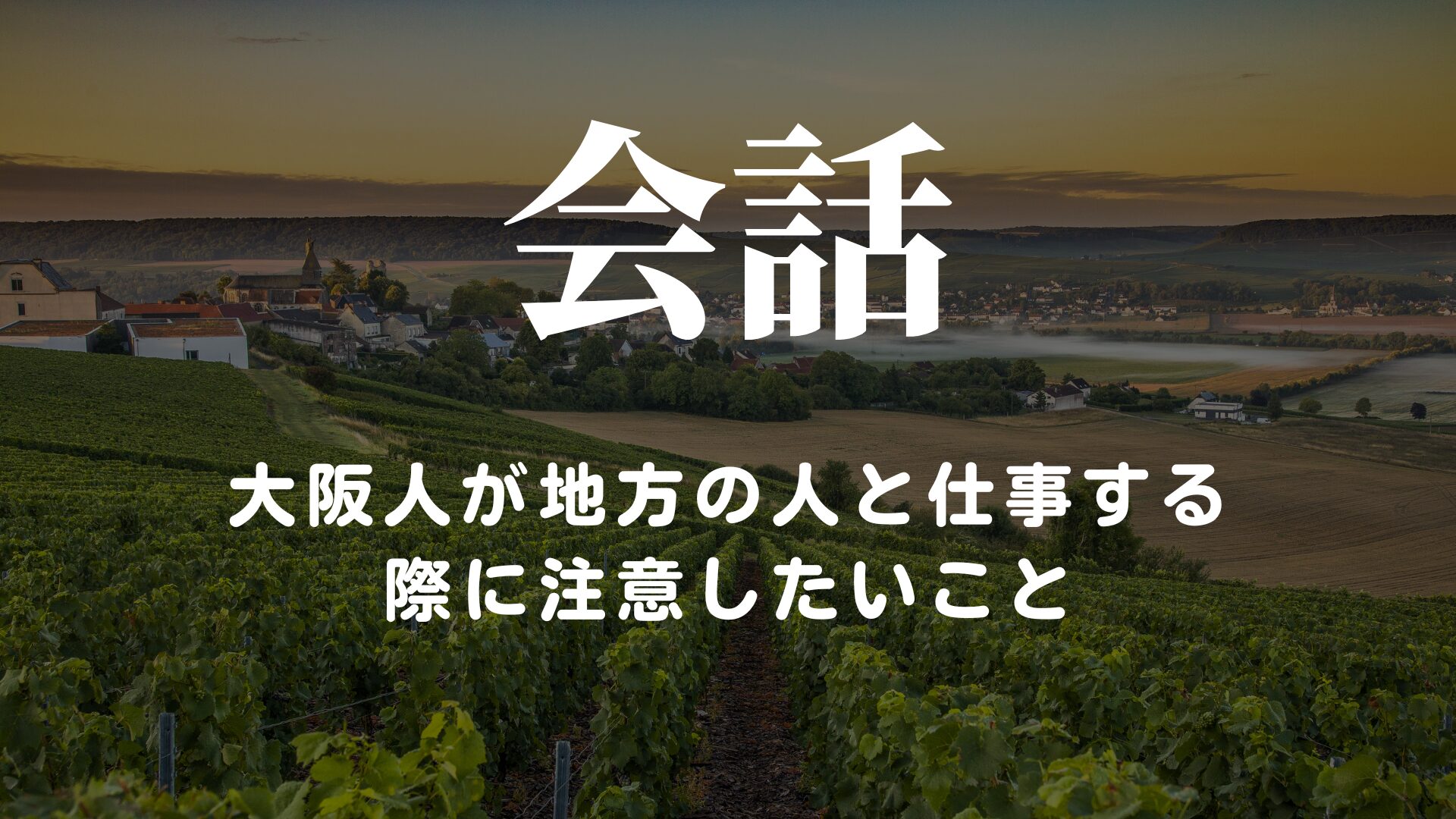 会話

大阪人が地方の人と仕事する際に注意したいこと